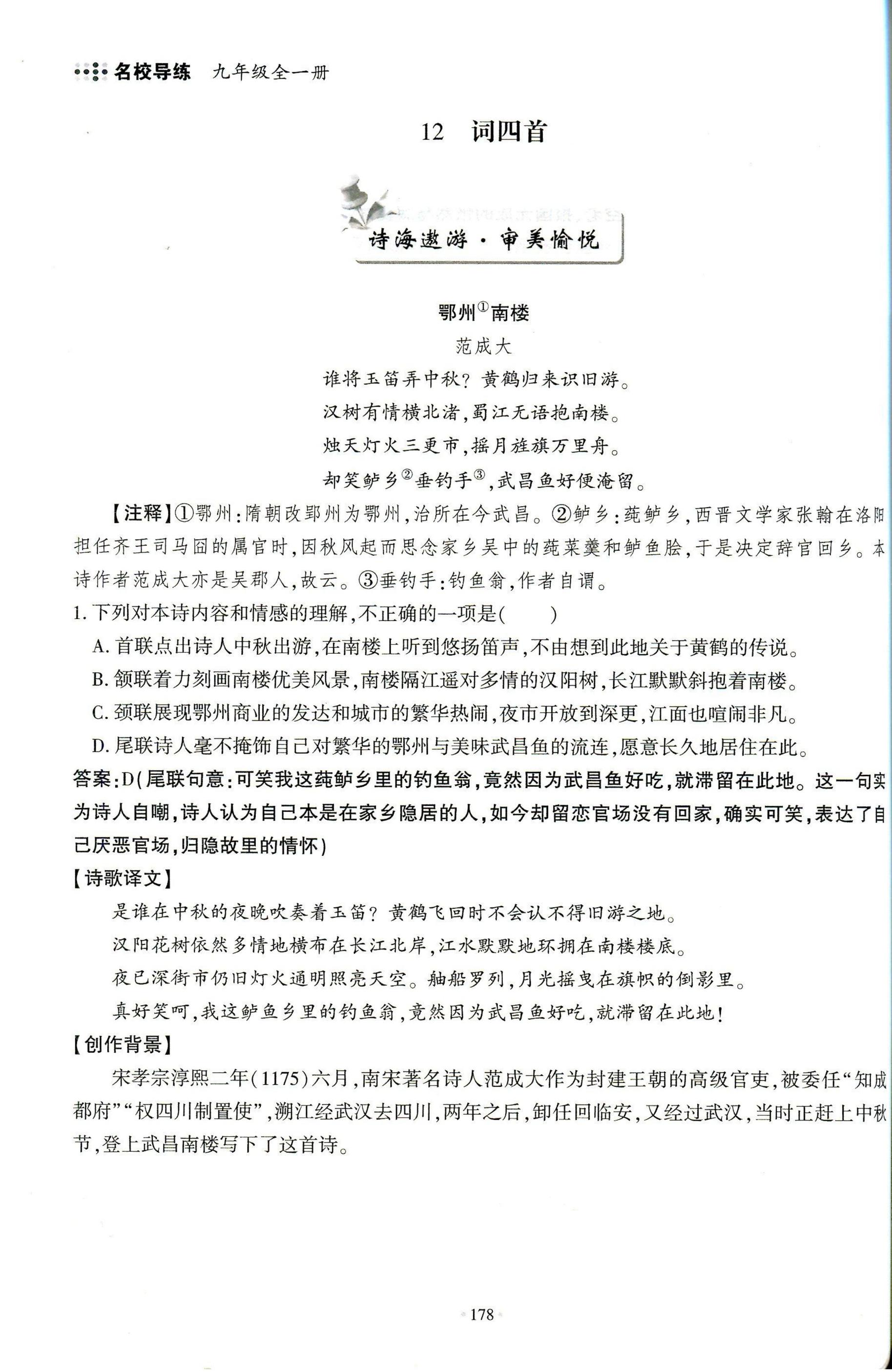 名校导练　九年级全一册

12　词四首

诗海遨游·审美愉悦

鄂州①南楼

范成大

谁将玉笛弄中秋？黄鹤归来识旧游。

汉树有情横北渚，蜀江无语抱南楼。

烛天灯火三更市，摇月旌旗万里舟。

却笑鲈乡②垂钓手③，武昌鱼好便淹留。

【注释】①鄂州：隋朝改郢州为鄂州，治所在今武昌。②鲈乡：莼鲈乡，西晋文学家张翰在洛阳担任齐王司马冏的属官时，因秋风起而思念家乡吴中的莼菜羹和鲈鱼脍，于是决定辞官回乡。本诗作者范成大亦是吴郡人，故云。③垂钓手：钓鱼翁，作者自谓。

1. 下列对本诗内容和情感的理解，不正确的一项是(　　)

A. 首联点出诗人中秋出游，在南楼上听到悠扬笛声，不由想到此地关于黄鹤的传说。

B. 颔联着力刻画南楼优美风景，南楼隔江遥对多情的汉阳树，长江默默斜抱着南楼。

C. 颈联展现鄂州商业的发达和城市的繁华热闹，夜市开放到深更，江面也喧闹非凡。

D. 尾联诗人毫不掩饰自己对繁华的鄂州与美味武昌鱼的流连，愿意长久地居住在此。

答案：D(尾联句意：可笑我这莼鲈乡里的钓鱼翁，竟然因为武昌鱼好吃，就滞留在此地。这一句实为诗人自嘲，诗人认为自己本是在家乡隐居的人，如今却留恋官场没有回家，确实可笑，表达了自己厌恶官场，归隐故里的情怀)

【诗歌译文】

是谁在中秋的夜晚吹奏着玉笛？黄鹤飞回时不会认不得旧游之地。

汉阳花树依然多情地横布在长江北岸，江水默默地环拥在南楼楼底。

夜已深街市仍旧灯火通明照亮天空。舳船罗列，月光摇曳在旗帜的倒影里。

真好笑呵，我这鲈鱼乡里的钓鱼翁，竟然因为武昌鱼好吃，就滞留在此地！

【创作背景】

宋孝宗淳熙二年(1175)六月，南宋著名诗人范成大作为封建王朝的高级官吏，被委任“知成都府”“权四川制置使”，溯江经武汉去四川，两年之后，卸任回临安，又经过武汉，当时正赶上中秋节，登上武昌南楼写下了这首诗。

178